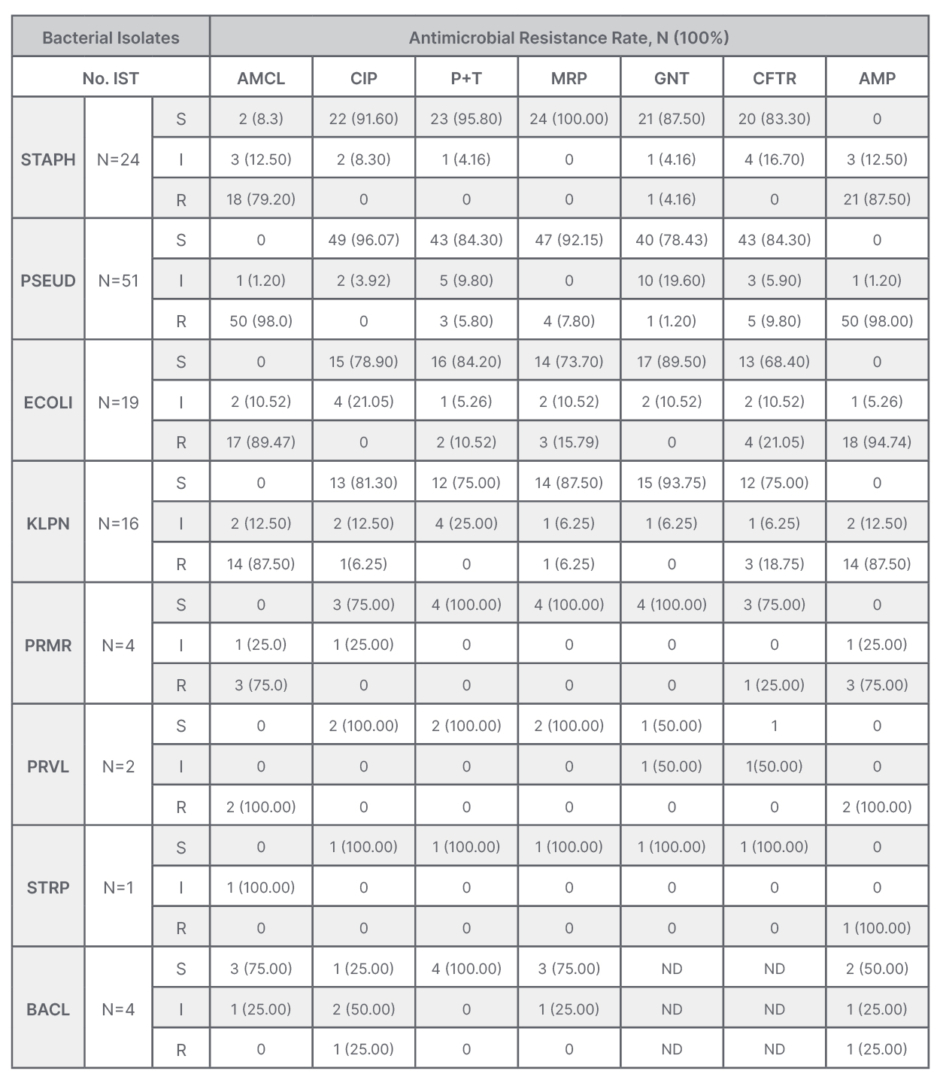 | Bacterial Isolates | | | Antimicrobial Resistance Rate, N (100%) | | | | | | |
|---|---|---|---|---|---|---|---|---|---|
| No. IST | | | AMCL | CIP | P+T | MRP | GNT | CFTR | AMP |
| STAPH | N=24 | S | 2 (8.3) | 22 (91.60) | 23 (95.80) | 24 (100.00) | 21 (87.50) | 20 (83.30) | 0 |
| | | I | 3 (12.50) | 2 (8.30) | 1 (4.16) | 0 | 1 (4.16) | 4 (16.70) | 3 (12.50) |
| | | R | 18 (79.20) | 0 | 0 | 0 | 1 (4.16) | 0 | 21 (87.50) |
| PSEUD | N=51 | S | 0 | 49 (96.07) | 43 (84.30) | 47 (92.15) | 40 (78.43) | 43 (84.30) | 0 |
| | | I | 1 (1.20) | 2 (3.92) | 5 (9.80) | 0 | 10 (19.60) | 3 (5.90) | 1 (1.20) |
| | | R | 50 (98.0) | 0 | 3 (5.80) | 4 (7.80) | 1 (1.20) | 5 (9.80) | 50 (98.00) |
| ECOLI | N=19 | S | 0 | 15 (78.90) | 16 (84.20) | 14 (73.70) | 17 (89.50) | 13 (68.40) | 0 |
| | | I | 2 (10.52) | 4 (21.05) | 1 (5.26) | 2 (10.52) | 2 (10.52) | 2 (10.52) | 1 (5.26) |
| | | R | 17 (89.47) | 0 | 2 (10.52) | 3 (15.79) | 0 | 4 (21.05) | 18 (94.74) |
| KLPN | N=16 | S | 0 | 13 (81.30) | 12 (75.00) | 14 (87.50) | 15 (93.75) | 12 (75.00) | 0 |
| | | I | 2 (12.50) | 2 (12.50) | 4 (25.00) | 1 (6.25) | 1 (6.25) | 1 (6.25) | 2 (12.50) |
| | | R | 14 (87.50) | 1(6.25) | 0 | 1 (6.25) | 0 | 3 (18.75) | 14 (87.50) |
| PRMR | N=4 | S | 0 | 3 (75.00) | 4 (100.00) | 4 (100.00) | 4 (100.00) | 3 (75.00) | 0 |
| | | I | 1 (25.0) | 1 (25.00) | 0 | 0 | 0 | 0 | 1 (25.00) |
| | | R | 3 (75.0) | 0 | 0 | 0 | 0 | 1 (25.00) | 3 (75.00) |
| PRVL | N=2 | S | 0 | 2 (100.00) | 2 (100.00) | 2 (100.00) | 1 (50.00) | 1 | 0 |
| | | I | 0 | 0 | 0 | 0 | 1 (50.00) | 1(50.00) | 0 |
| | | R | 2 (100.00) | 0 | 0 | 0 | 0 | 0 | 2 (100.00) |
| STRP | N=1 | S | 0 | 1 (100.00) | 1 (100.00) | 1 (100.00) | 1 (100.00) | 1 (100.00) | 0 |
| | | I | 1 (100.00) | 0 | 0 | 0 | 0 | 0 | 0 |
| | | R | 0 | 0 | 0 | 0 | 0 | 0 | 1 (100.00) |
| BACL | N=4 | S | 3 (75.00) | 1 (25.00) | 4 (100.00) | 3 (75.00) | ND | ND | 2 (50.00) |
| | | I | 1 (25.00) | 2 (50.00) | 0 | 1 (25.00) | ND | ND | 1 (25.00) |
| | | R | 0 | 1 (25.00) | 0 | 0 | ND | ND | 1 (25.00) |